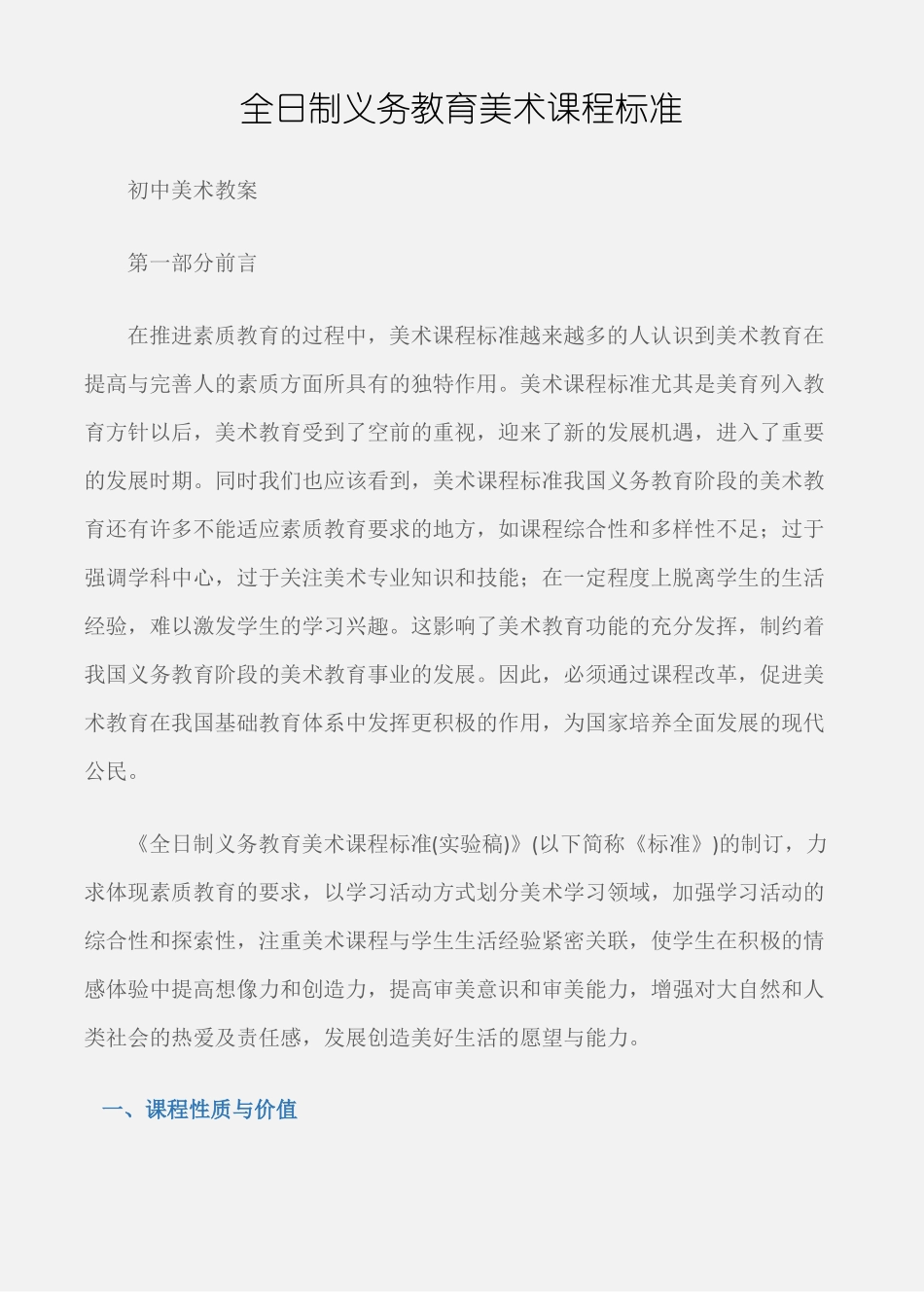 全日制义务教育美术课程标准

初中美术教案

第一部分前言

在推进素质教育的过程中，美术课程标准越来越多的人认识到美术教育在提高与完善人的素质方面所具有的独特作用。美术课程标准尤其是美育列入教育方针以后，美术教育受到了空前的重视，迎来了新的发展机遇，进入了重要的发展时期。同时我们也应该看到，美术课程标准我国义务教育阶段的美术教育还有许多不能适应素质教育要求的地方，如课程综合性和多样性不足；过于强调学科中心，过于关注美术专业知识和技能；在一定程度上脱离学生的生活经验，难以激发学生的学习兴趣。这影响了美术教育功能的充分发挥，制约着我国义务教育阶段的美术教育事业的发展。因此，必须通过课程改革，促进美术教育在我国基础教育体系中发挥更积极的作用，为国家培养全面发展的现代公民。

《全日制义务教育美术课程标准(实验稿)》(以下简称《标准》)的制订，力求体现素质教育的要求，以学习活动方式划分美术学习领域，加强学习活动的综合性和探索性，注重美术课程与学生生活经验紧密关联，使学生在积极的情感体验中提高想像力和创造力，提高审美意识和审美能力，增强对大自然和人类社会的热爱及责任感，发展创造美好生活的愿望与能力。

一、课程性质与价值